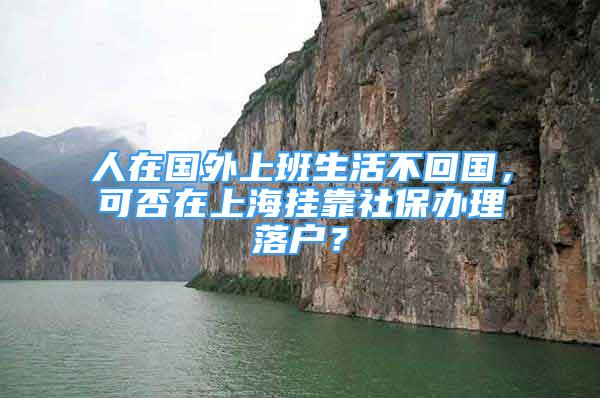 人在国外上班生活不回国，可否在上海挂靠社保办理落户？